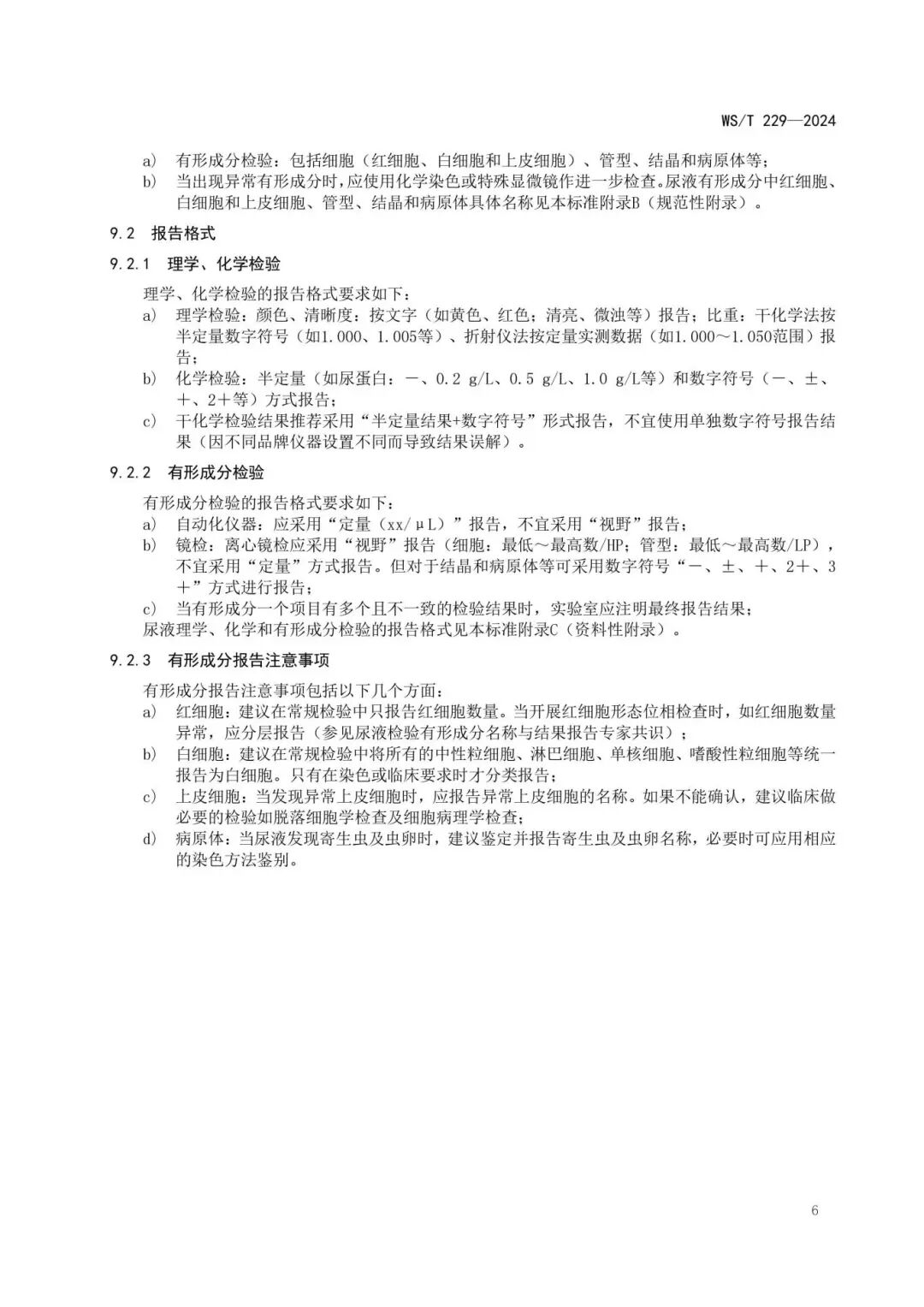 WS/T 229—2024

a) 有形成分检验：包括细胞（红细胞、白细胞和上皮细胞）、管型、结晶和病原体等；
b) 当出现异常有形成分时，应使用化学染色或特殊显微镜作进一步检查。尿液有形成分中红细胞、白细胞和上皮细胞、管型、结晶和病原体具体名称见本标准附录B（规范性附录）。

9.2 报告格式

9.2.1 理学、化学检验

理学、化学检验的报告格式要求如下：
a) 理学检验：颜色、清晰度：按文字（如黄色、红色；清亮、微浊等）报告；比重：干化学法按半定量数字符号（如1.000、1.005等）、折射仪法按定量实测数据（如1.000～1.050范围）报告；
b) 化学检验：半定量（如尿蛋白：－、0.2 g/L、0.5 g/L、1.0 g/L等）和数字符号（－、±、＋、2＋等）方式报告；
c) 干化学检验结果推荐采用“半定量结果+数字符号”形式报告，不宜使用单独数字符号报告结果（因不同品牌仪器设置不同而导致结果误解）。

9.2.2 有形成分检验

有形成分检验的报告格式要求如下：
a) 自动化仪器：应采用“定量（xx/μL）”报告，不宜采用“视野”报告；
b) 镜检：离心镜检应采用“视野”报告（细胞：最低～最高数/HP；管型：最低～最高数/LP），不宜采用“定量”方式报告。但对于结晶和病原体等可采用数字符号“－、±、＋、2＋、3＋”方式进行报告；
c) 当有形成分一个项目有多个且不一致的检验结果时，实验室应注明最终报告结果；
尿液理学、化学和有形成分检验的报告格式见本标准附录C（资料性附录）。

9.2.3 有形成分报告注意事项

有形成分报告注意事项包括以下几个方面：
a) 红细胞：建议在常规检验中只报告红细胞数量。当开展红细胞形态位相检查时，如红细胞数量异常，应分层报告（参见尿液检验有形成分名称与结果报告专家共识）；
b) 白细胞：建议在常规检验中将所有的中性粒细胞、淋巴细胞、单核细胞、嗜酸性粒细胞等统一报告为白细胞。只有在染色或临床要求时才分类报告；
c) 上皮细胞：当发现异常上皮细胞时，应报告异常上皮细胞的名称。如果不能确认，建议临床做必要的检验如脱落细胞学检查及细胞病理学检查；
d) 病原体：当尿液发现寄生虫及虫卵时，建议鉴定并报告寄生虫及虫卵名称，必要时可应用相应的染色方法鉴别。

6